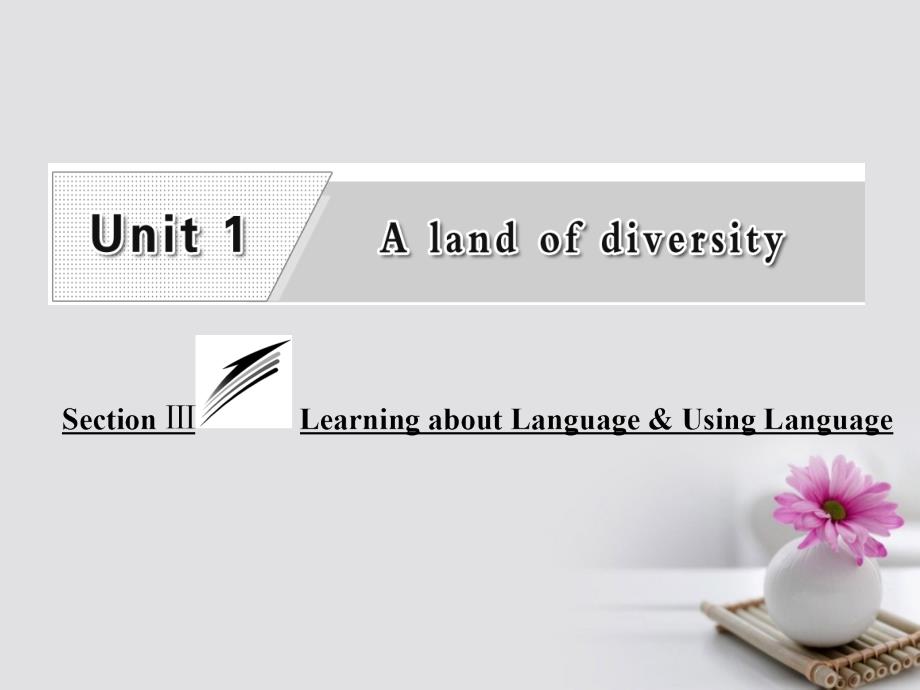 Unit 1 A land of diversity

Section Ⅲ Learning about Language & Using Language